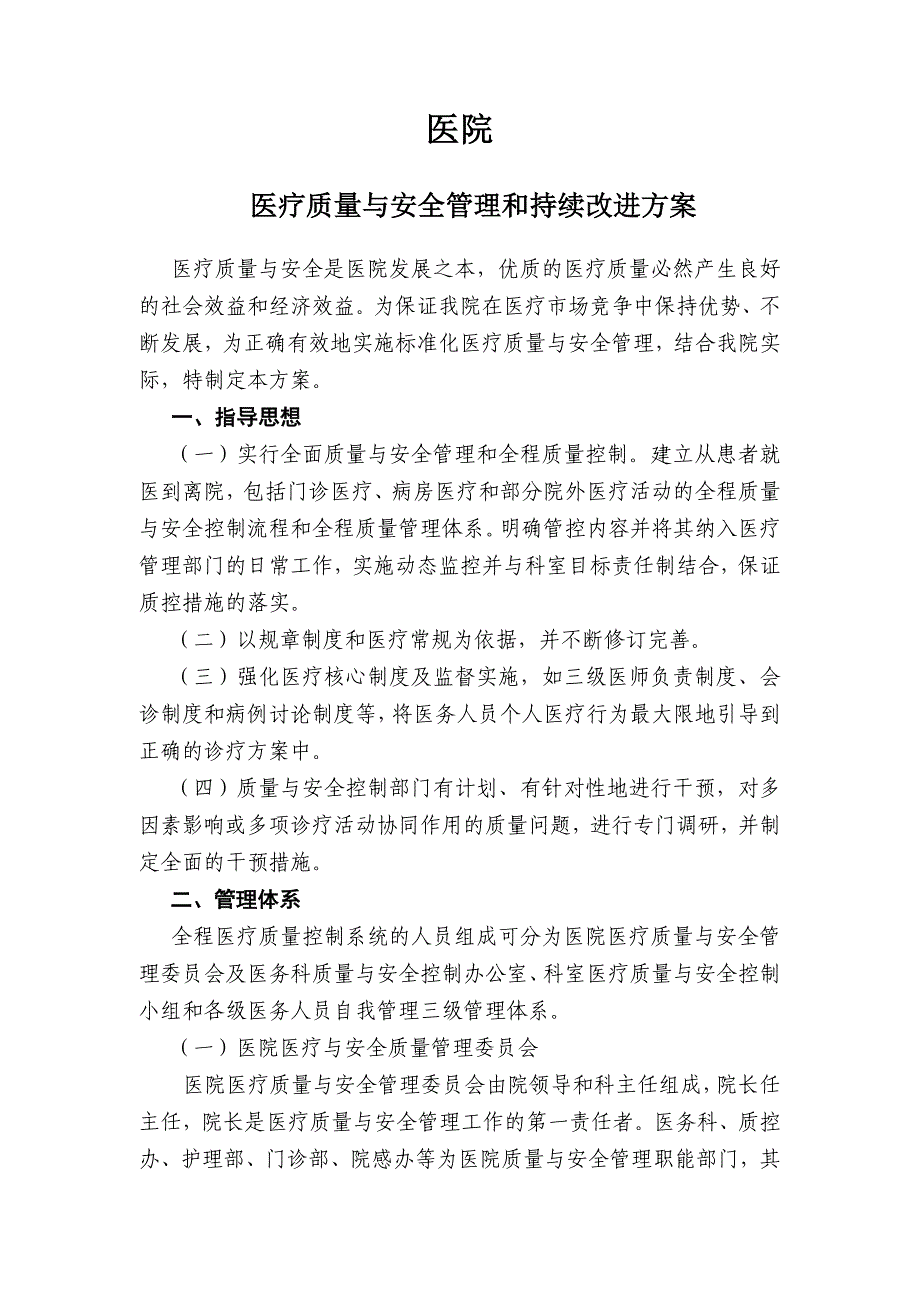 医院

医疗质量与安全管理和持续改进方案

医疗质量与安全是医院发展之本，优质的医疗质量必然产生良好的社会效益和经济效益。为保证我院在医疗市场竞争中保持优势、不断发展，为正确有效地实施标准化医疗质量与安全管理，结合我院实际，特制定本方案。

一、指导思想

（一）实行全面质量与安全管理和全程质量控制。建立从患者就医到离院，包括门诊医疗、病房医疗和部分院外医疗活动的全程质量与安全控制流程和全程质量管理体系。明确管控内容并将其纳入医疗管理部门的日常工作，实施动态监控并与科室目标责任制结合，保证质控措施的落实。

（二）以规章制度和医疗常规为依据，并不断修订完善。

（三）强化医疗核心制度及监督实施，如三级医师负责制度、会诊制度和病例讨论制度等，将医务人员个人医疗行为最大限地引导到正确的诊疗方案中。

（四）质量与安全控制部门有计划、有针对性地进行干预，对多因素影响或多项诊疗活动协同作用的质量问题，进行专门调研，并制定全面的干预措施。

二、管理体系

全程医疗质量控制系统的人员组成可分为医院医疗质量与安全管理委员会及医务科质量与安全控制办公室、科室医疗质量与安全控制小组和各级医务人员自我管理三级管理体系。

（一）医院医疗与安全质量管理委员会

医院医疗质量与安全管理委员会由院领导和科主任组成，院长任主任，院长是医疗质量与安全管理工作的第一责任者。医务科、质控办、护理部、门诊部、院感办等为医院质量与安全管理职能部门，其